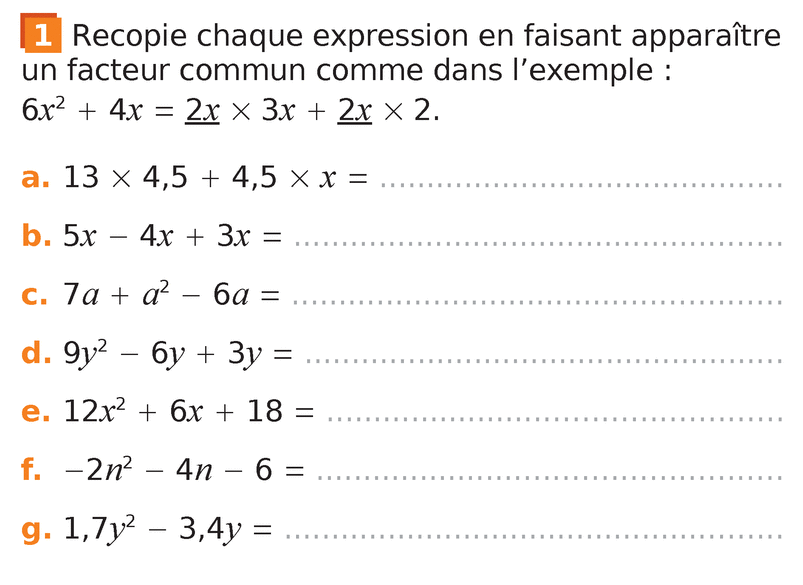 1 Recopie chaque expression en faisant apparaître un facteur commun comme dans l'exemple : $6x^2 + 4x = \underline{2x} \times 3x + \underline{2x} \times 2$.

a. $13 \times 4,5 + 4,5 \times x =$ ____

b. $5x - 4x + 3x =$ ____

c. $7a + a^2 - 6a =$ ____

d. $9y^2 - 6y + 3y =$ ____

e. $12x^2 + 6x + 18 =$ ____

f. $-2n^2 - 4n - 6 =$ ____

g. $1,7y^2 - 3,4y =$ ____